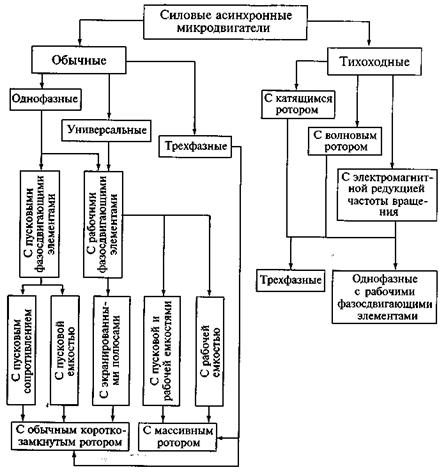 Силовые асинхронные микродвигатели

Обычные

Тихоходные

Однофазные

Универсальные

Трехфазные

С катящимся ротором

С волновым ротором

С электромагнитной редукцией частоты вращения

С пусковыми фазосдвигающими элементами

С рабочими фазосдвигающими элементами

Трехфазные

Однофазные с рабочими фазосдвигающими элементами

С пусковым сопротивлением

С пусковой емкостью

С экранированными полюсами

С пусковой и рабочей емкостями

С рабочей емкостью

С обычным короткозамкнутым ротором

С массивным ротором